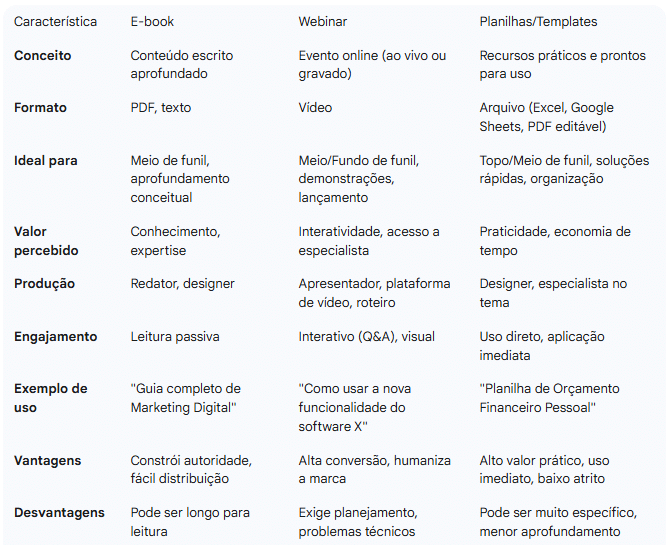 | Característica | E-book | Webinar | Planilhas/Templates |
|---|---|---|---|
| **Conceito** | Conteúdo escrito aprofundado | Evento online (ao vivo ou gravado) | Recursos práticos e prontos para uso |
| **Formato** | PDF, texto | Vídeo | Arquivo (Excel, Google Sheets, PDF editável) |
| **Ideal para** | Meio de funil, aprofundamento conceitual | Meio/Fundo de funil, demonstrações, lançamento | Topo/Meio de funil, soluções rápidas, organização |
| **Valor percebido** | Conhecimento, expertise | Interatividade, acesso a especialista | Praticidade, economia de tempo |
| **Produção** | Redator, designer | Apresentador, plataforma de vídeo, roteiro | Designer, especialista no tema |
| **Engajamento** | Leitura passiva | Interativo (Q&A), visual | Uso direto, aplicação imediata |
| **Exemplo de uso** | "Guia completo de Marketing Digital" | "Como usar a nova funcionalidade do software X" | "Planilha de Orçamento Financeiro Pessoal" |
| **Vantagens** | Constrói autoridade, fácil distribuição | Alta conversão, humaniza a marca | Alto valor prático, uso imediato, baixo atrito |
| **Desvantagens** | Pode ser longo para leitura | Exige planejamento, problemas técnicos | Pode ser muito específico, menor aprofundamento |